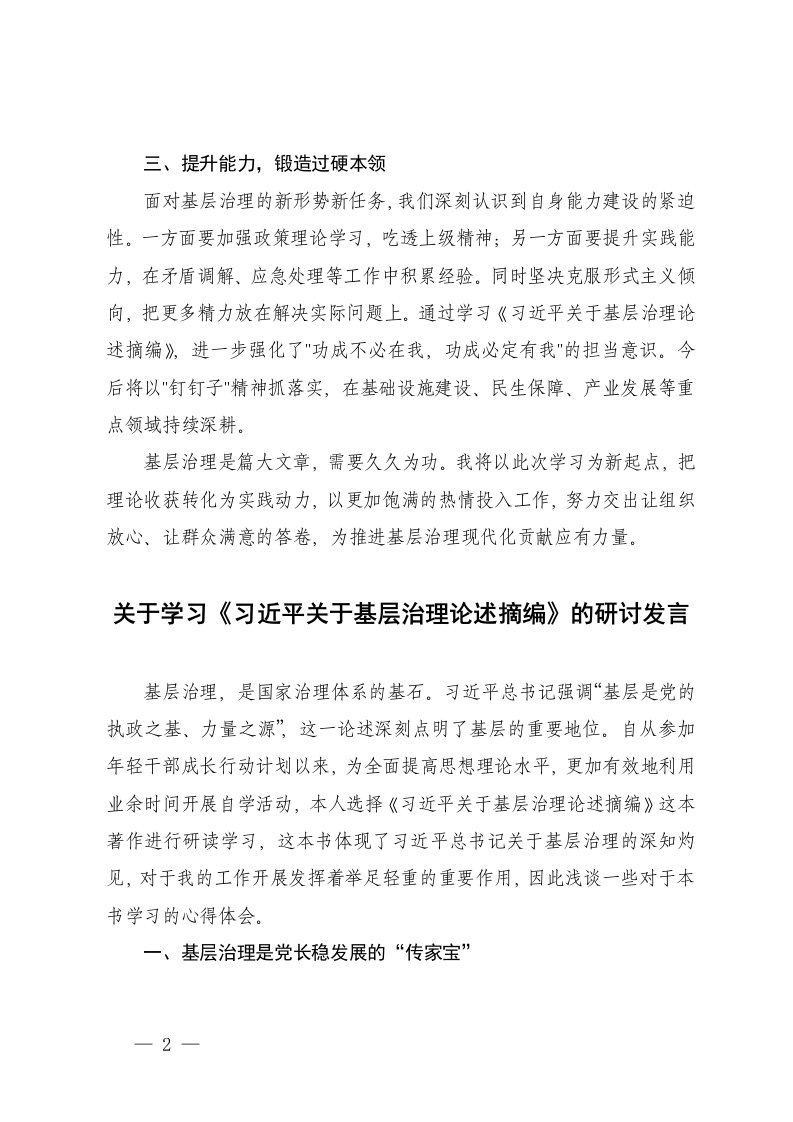 三、提升能力，锻造过硬本领

面对基层治理的新形势新任务，我们深刻认识到自身能力建设的紧迫性。一方面要加强政策理论学习，吃透上级精神；另一方面要提升实践能力，在矛盾调解、应急处理等工作中积累经验。同时坚决克服形式主义倾向，把更多精力放在解决实际问题上。通过学习《习近平关于基层治理论述摘编》，进一步强化了"功成不必在我，功成必定有我"的担当意识。今后将以"钉钉子"精神抓落实，在基础设施建设、民生保障、产业发展等重点领域持续深耕。

基层治理是篇大文章，需要久久为功。我将以此次学习为新起点，把理论收获转化为实践动力，以更加饱满的热情投入工作，努力交出让组织放心、让群众满意的答卷，为推进基层治理现代化贡献应有力量。

关于学习《习近平关于基层治理论述摘编》的研讨发言

基层治理，是国家治理体系的基石。习近平总书记强调“基层是党的执政之基、力量之源”，这一论述深刻点明了基层的重要地位。自从参加年轻干部成长行动计划以来，为全面提高思想理论水平，更加有效地利用业余时间开展自学活动，本人选择《习近平关于基层治理论述摘编》这本著作进行研读学习，这本书体现了习近平总书记关于基层治理的深知灼见，对于我的工作开展发挥着举足轻重的重要作用，因此浅谈一些对于本书学习的心得体会。

一、基层治理是党长稳发展的“传家宝”

— 2 —